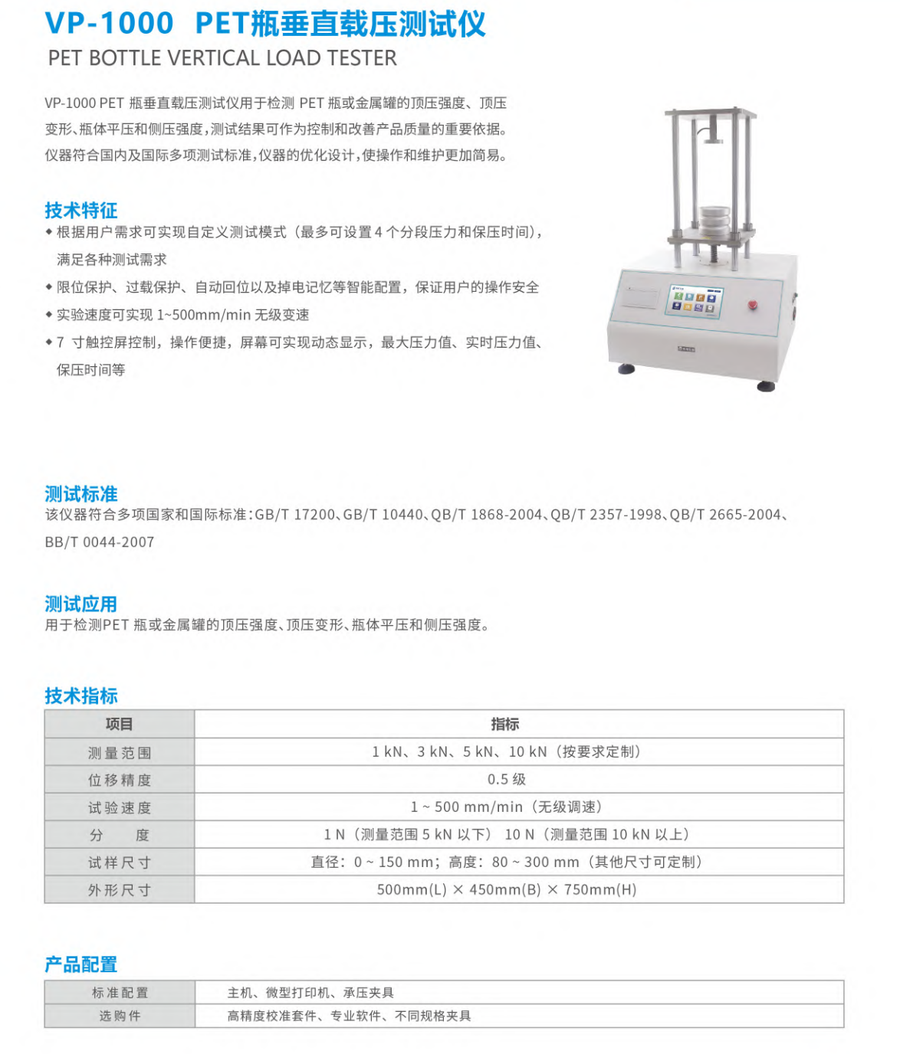 VP-1000 PET瓶垂直载压测试仪
PET BOTTLE VERTICAL LOAD TESTER

VP-1000 PET 瓶垂直载压测试仪用于检测 PET 瓶或金属罐的顶压强度、顶压变形、瓶体平压和侧压强度，测试结果可作为控制和改善产品质量的重要依据。仪器符合国内及国际多项测试标准，仪器的优化设计，使操作和维护更加简易。

技术特征
◆ 根据用户需求可实现自定义测试模式（最多可设置 4 个分段压力和保压时间），满足各种测试需求
◆ 限位保护、过载保护、自动回位以及掉电记忆等智能配置，保证用户的操作安全
◆ 实验速度可实现 1~500mm/min 无级变速
◆ 7 寸触控屏控制，操作便捷，屏幕可实现动态显示，最大压力值、实时压力值、保压时间等

测试标准
该仪器符合多项国家和国际标准：GB/T 17200、GB/T 10440、QB/T 1868-2004、QB/T 2357-1998、QB/T 2665-2004、BB/T 0044-2007

测试应用
用于检测PET 瓶或金属罐的顶压强度、顶压变形、瓶体平压和侧压强度。

技术指标
| 项目 | 指标 |
|---|---|
| 测量范围 | 1 kN、3 kN、5 kN、10 kN（按要求定制） |
| 位移精度 | 0.5 级 |
| 试验速度 | 1 ~ 500 mm/min（无级调速） |
| 分　度 | 1 N（测量范围 5 kN 以下） 10 N（测量范围 10 kN 以上） |
| 试样尺寸 | 直径：0 ~ 150 mm；高度：80 ~ 300 mm（其他尺寸可定制） |
| 外形尺寸 | 500mm(L) × 450mm(B) × 750mm(H) |

产品配置
| 标准配置 | 主机、微型打印机、承压夹具 |
|---|---|
| 选购件 | 高精度校准套件、专业软件、不同规格夹具 |